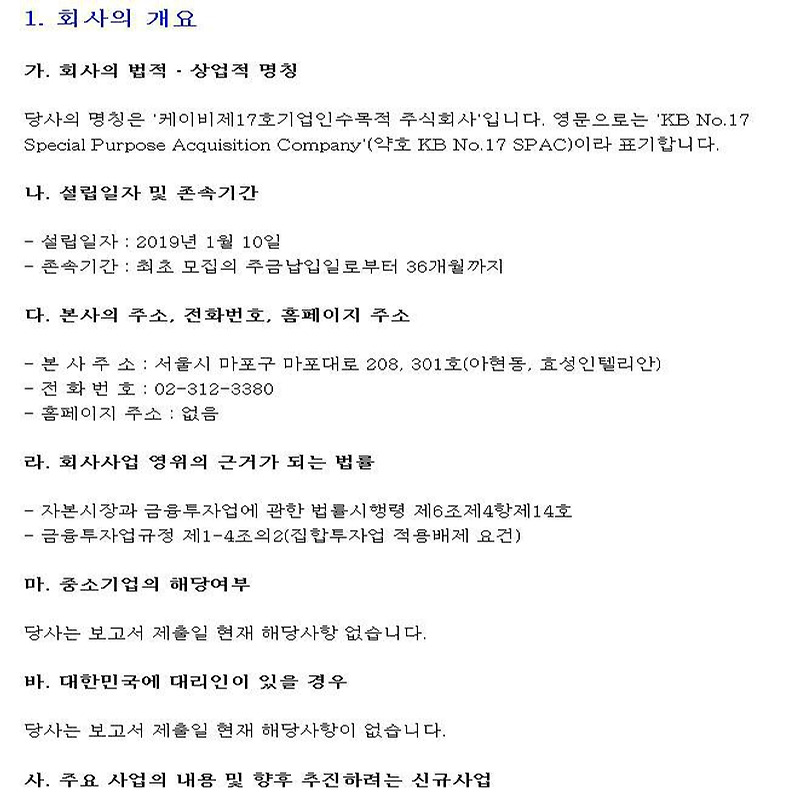 1. 회사의 개요

가. 회사의 법적 · 상업적 명칭

당사의 명칭은 '케이비제17호기업인수목적 주식회사'입니다. 영문으로는 'KB No.17 Special Purpose Acquisition Company'(약호 KB No.17 SPAC)이라 표기합니다.

나. 설립일자 및 존속기간

- 설립일자 : 2019년 1월 10일
- 존속기간 : 최초 모집의 주금납입일로부터 36개월까지

다. 본사의 주소, 전화번호, 홈페이지 주소

- 본 사 주 소 : 서울시 마포구 마포대로 208, 301호(아현동, 효성인텔리안)
- 전 화 번 호 : 02-312-3380
- 홈페이지 주소 : 없음

라. 회사사업 영위의 근거가 되는 법률

- 자본시장과 금융투자업에 관한 법률시행령 제6조제4항제14호
- 금융투자업규정 제1-4조의2(집합투자업 적용배제 요건)

마. 중소기업의 해당여부

당사는 보고서 제출일 현재 해당사항 없습니다.

바. 대한민국에 대리인이 있을 경우

당사는 보고서 제출일 현재 해당사항이 없습니다.

사. 주요 사업의 내용 및 향후 추진하려는 신규사업